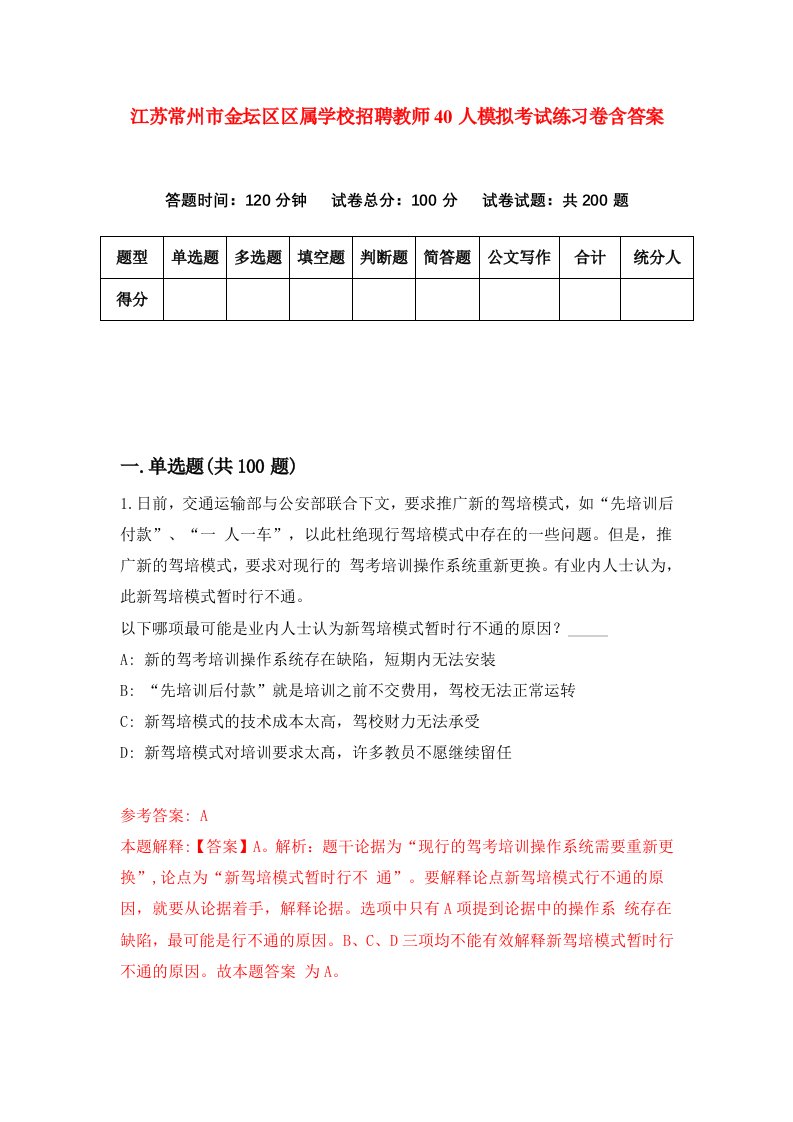 江苏常州市金坛区区属学校招聘教师40人模拟考试练习卷含答案

答题时间：120分钟　试卷总分：100分　试卷试题：共200题

| 题型 | 单选题 | 多选题 | 填空题 | 判断题 | 简答题 | 公文写作 | 合计 | 统分人 |
|---|---|---|---|---|---|---|---|---|
| 得分 | | | | | | | | |

一.单选题(共100题)

1.日前，交通运输部与公安部联合下文，要求推广新的驾培模式，如“先培训后付款”、“一 人一车”，以此杜绝现行驾培模式中存在的一些问题。但是，推广新的驾培模式，要求对现行的 驾考培训操作系统重新更换。有业内人士认为，此新驾培模式暂时行不通。
以下哪项最可能是业内人士认为新驾培模式暂时行不通的原因？_____
A: 新的驾考培训操作系统存在缺陷，短期内无法安装
B: “先培训后付款”就是培训之前不交费用，驾校无法正常运转
C: 新驾培模式的技术成本太高，驾校财力无法承受
D: 新驾培模式对培训要求太高，许多教员不愿继续留任

参考答案: A
本题解释:【答案】A。解析：题干论据为“现行的驾考培训操作系统需要重新更换”,论点为“新驾培模式暂时行不 通”。要解释论点新驾培模式行不通的原因，就要从论据着手，解释论据。选项中只有A项提到论据中的操作系 统存在缺陷，最可能是行不通的原因。B、C、D三项均不能有效解释新驾培模式暂时行不通的原因。故本题答案 为A。